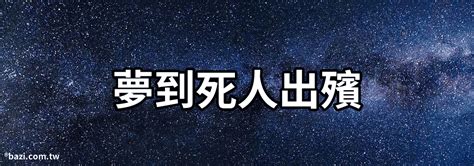 夢到死人出殯

©bazi.com.tw